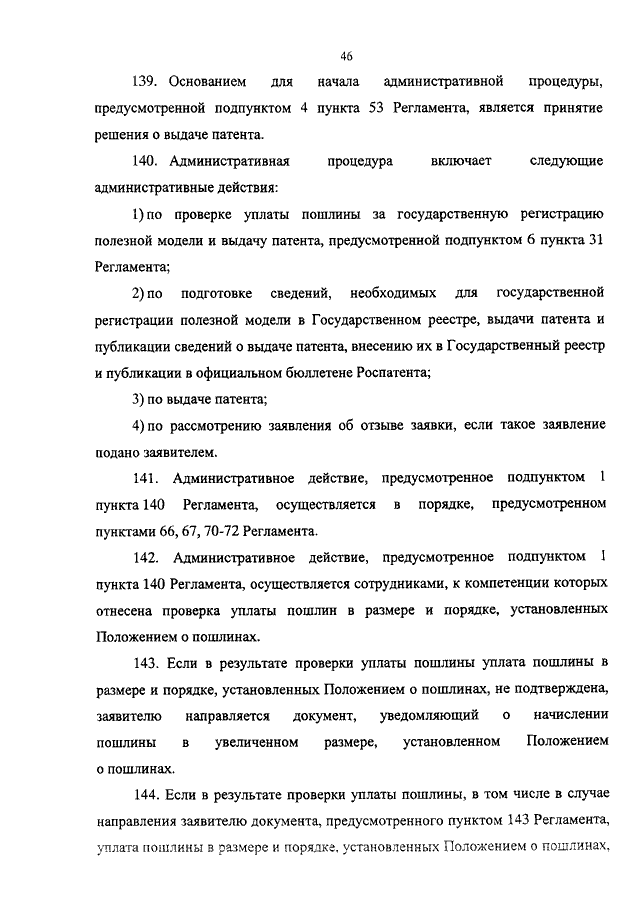 46

139. Основанием для начала административной процедуры, предусмотренной подпунктом 4 пункта 53 Регламента, является принятие решения о выдаче патента.

140. Административная процедура включает следующие административные действия:

1) по проверке уплаты пошлины за государственную регистрацию полезной модели и выдачу патента, предусмотренной подпунктом 6 пункта 31 Регламента;

2) по подготовке сведений, необходимых для государственной регистрации полезной модели в Государственном реестре, выдачи патента и публикации сведений о выдаче патента, внесению их в Государственный реестр и публикации в официальном бюллетене Роспатента;

3) по выдаче патента;

4) по рассмотрению заявления об отзыве заявки, если такое заявление подано заявителем.

141. Административное действие, предусмотренное подпунктом 1 пункта 140 Регламента, осуществляется в порядке, предусмотренном пунктами 66, 67, 70-72 Регламента.

142. Административное действие, предусмотренное подпунктом 1 пункта 140 Регламента, осуществляется сотрудниками, к компетенции которых отнесена проверка уплаты пошлин в размере и порядке, установленных Положением о пошлинах.

143. Если в результате проверки уплаты пошлины уплата пошлины в размере и порядке, установленных Положением о пошлинах, не подтверждена, заявителю направляется документ, уведомляющий о начислении пошлины в увеличенном размере, установленном Положением о пошлинах.

144. Если в результате проверки уплаты пошлины, в том числе в случае направления заявителю документа, предусмотренного пунктом 143 Регламента, уплата пошлины в размере и порядке, установленных Положением о пошлинах,